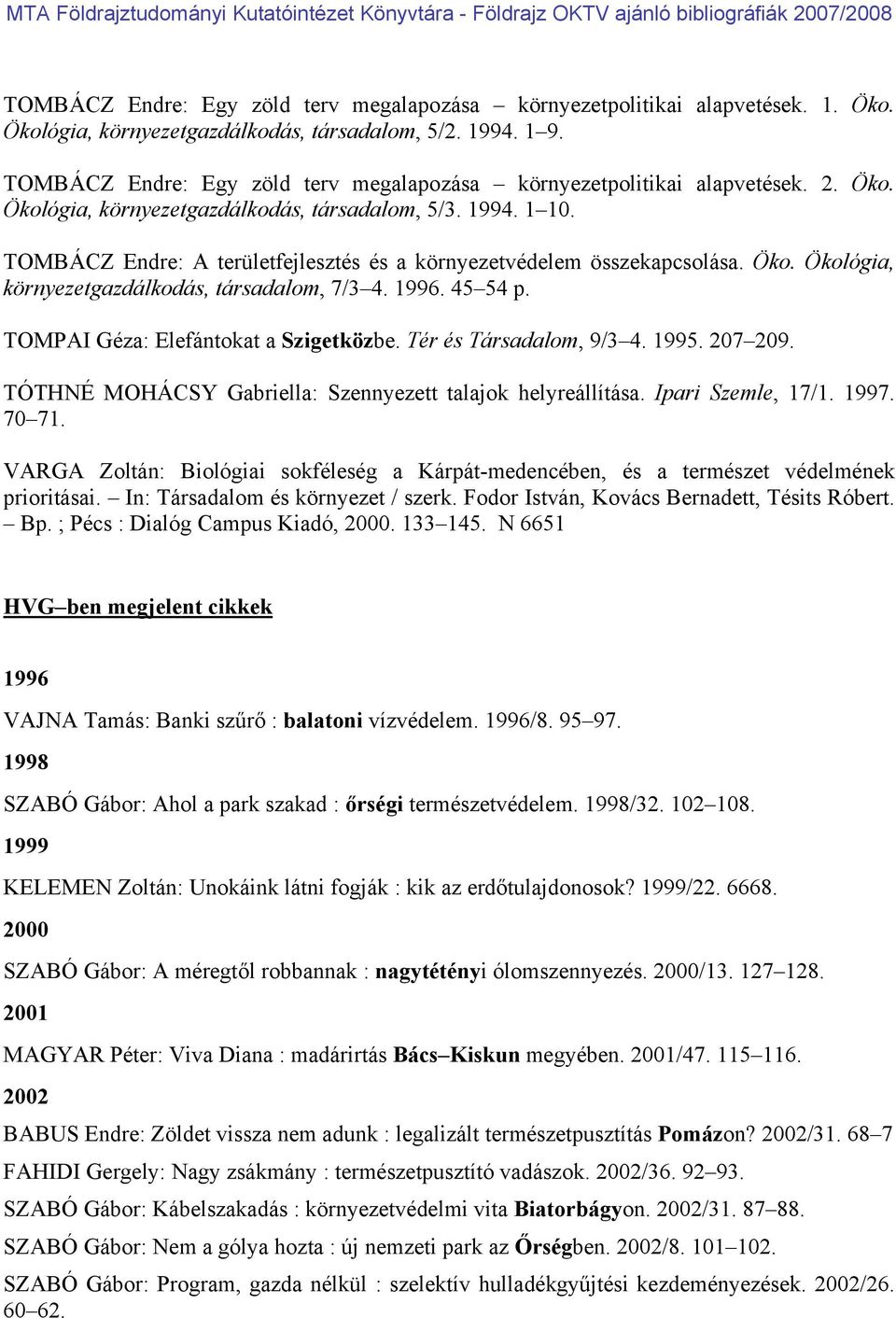 MTA Földrajztudományi Kutatóintézet Könyvtára - Földrajz OKTV ajánló bibliográfiák 2007/2008

TOMBÁCZ Endre: Egy zöld terv megalapozása – környezetpolitikai alapvetések. 1. Öko. Ökológia, környezetgazdálkodás, társadalom, 5/2. 1994. 1–9.

TOMBÁCZ Endre: Egy zöld terv megalapozása – környezetpolitikai alapvetések. 2. Öko. Ökológia, környezetgazdálkodás, társadalom, 5/3. 1994. 1–10.

TOMBÁCZ Endre: A területfejlesztés és a környezetvédelem összekapcsolása. Öko. Ökológia, környezetgazdálkodás, társadalom, 7/3–4. 1996. 45–54 p.

TOMPAI Géza: Elefántokat a Szigetközbe. Tér és Társadalom, 9/3–4. 1995. 207–209.

TÓTHNÉ MOHÁCSY Gabriella: Szennyezett talajok helyreállítása. Ipari Szemle, 17/1. 1997. 70–71.

VARGA Zoltán: Biológiai sokféleség a Kárpát-medencében, és a természet védelmének prioritásai. – In: Társadalom és környezet / szerk. Fodor István, Kovács Bernadett, Tésits Róbert. – Bp. ; Pécs : Dialóg Campus Kiadó, 2000. 133–145. N 6651

HVG–ben megjelent cikkek

1996

VAJNA Tamás: Banki szűrő : balatoni vízvédelem. 1996/8. 95–97.

1998

SZABÓ Gábor: Ahol a park szakad : őrségi természetvédelem. 1998/32. 102–108.

1999

KELEMEN Zoltán: Unokáink látni fogják : kik az erdőtulajdonosok? 1999/22. 6668.

2000

SZABÓ Gábor: A méregtől robbannak : nagytétényi ólomszennyezés. 2000/13. 127–128.

2001

MAGYAR Péter: Viva Diana : madárirtás Bács–Kiskun megyében. 2001/47. 115–116.

2002

BABUS Endre: Zöldet vissza nem adunk : legalizált természetpusztítás Pomázon? 2002/31. 68–7

FAHIDI Gergely: Nagy zsákmány : természetpusztító vadászok. 2002/36. 92–93.

SZABÓ Gábor: Kábelszakadás : környezetvédelmi vita Biatorbágyon. 2002/31. 87–88.

SZABÓ Gábor: Nem a gólya hozta : új nemzeti park az Őrségben. 2002/8. 101–102.

SZABÓ Gábor: Program, gazda nélkül : szelektív hulladékgyűjtési kezdeményezések. 2002/26. 60–62.